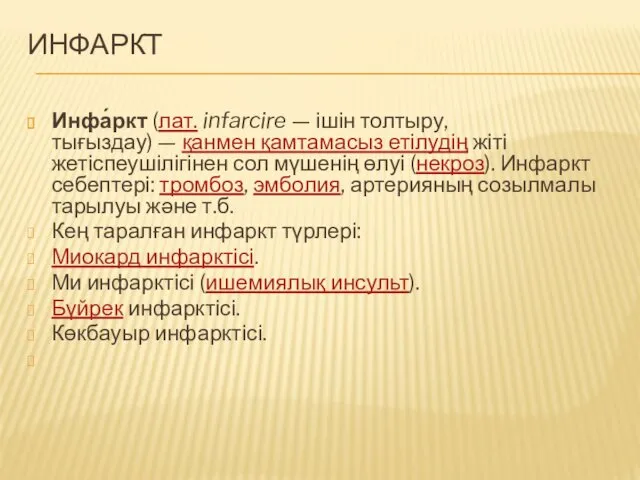 ИНФАРКТ

Инфа́ркт (лат. infarcire — ішін толтыру, тығыздау) — қанмен қамтамасыз етілудің жіті жетіспеушілігінен сол мүшенің өлуі (некроз). Инфаркт себептері: тромбоз, эмболия, артерияның созылмалы тарылуы және т.б.

Кең таралған инфаркт түрлері:

Миокард инфарктісі.

Ми инфарктісі (ишемиялық инсульт).

Бүйрек инфарктісі.

Көкбауыр инфарктісі.